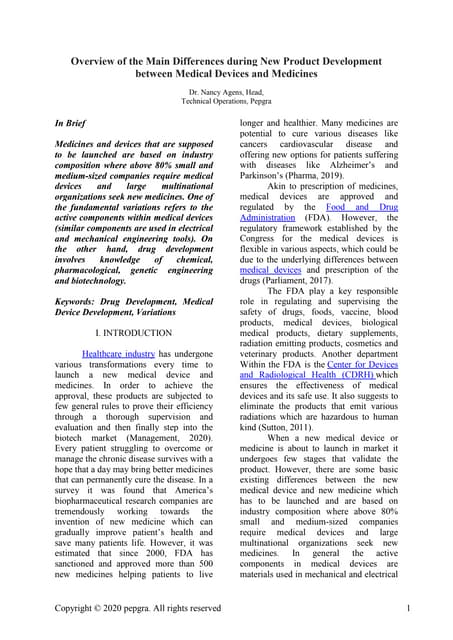 Overview of the Main Differences during New Product Development between Medical Devices and Medicines

Dr. Nancy Agens, Head,
Technical Operations, Pepgra

In Brief

Medicines and devices that are supposed to be launched are based on industry composition where above 80% small and medium-sized companies require medical devices and large multinational organizations seek new medicines. One of the fundamental variations refers to the active components within medical devices (similar components are used in electrical and mechanical engineering tools). On the other hand, drug development involves knowledge of chemical, pharmacological, genetic engineering and biotechnology.

Keywords: Drug Development, Medical Device Development, Variations

I. INTRODUCTION

Healthcare industry has undergone various transformations every time to launch a new medical device and medicines. In order to achieve the approval, these products are subjected to few general rules to prove their efficiency through a thorough supervision and evaluation and then finally step into the biotech market (Management, 2020). Every patient struggling to overcome or manage the chronic disease survives with a hope that a day may bring better medicines that can permanently cure the disease. In a survey it was found that America's biopharmaceutical research companies are tremendously working towards the invention of new medicine which can gradually improve patient's health and save many patients life. However, it was estimated that since 2000, FDA has sanctioned and approved more than 500 new medicines helping patients to live longer and healthier. Many medicines are potential to cure various diseases like cancers cardiovascular disease and offering new options for patients suffering with diseases like Alzheimer's and Parkinson's (Pharma, 2019).

Akin to prescription of medicines, medical devices are approved and regulated by the Food and Drug Administration (FDA). However, the regulatory framework established by the Congress for the medical devices is flexible in various aspects, which could be due to the underlying differences between medical devices and prescription of the drugs (Parliament, 2017).

The FDA play a key responsible role in regulating and supervising the safety of drugs, foods, vaccine, blood products, medical devices, biological medical products, dietary supplements, radiation emitting products, cosmetics and veterinary products. Another department Within the FDA is the Center for Devices and Radiological Health (CDRH) which ensures the effectiveness of medical devices and its safe use. It also suggests to eliminate the products that emit various radiations which are hazardous to human kind (Sutton, 2011).

When a new medical device or medicine is about to launch in market it undergoes few stages that validate the product. However, there are some basic existing differences between the new medical device and new medicine which has to be launched and are based on industry composition where above 80% small and medium-sized companies require medical devices and large multinational organizations seek new medicines. In general the active components in medical devices are materials used in mechanical and electrical

Copyright © 2020 pepgra. All rights reserved

1